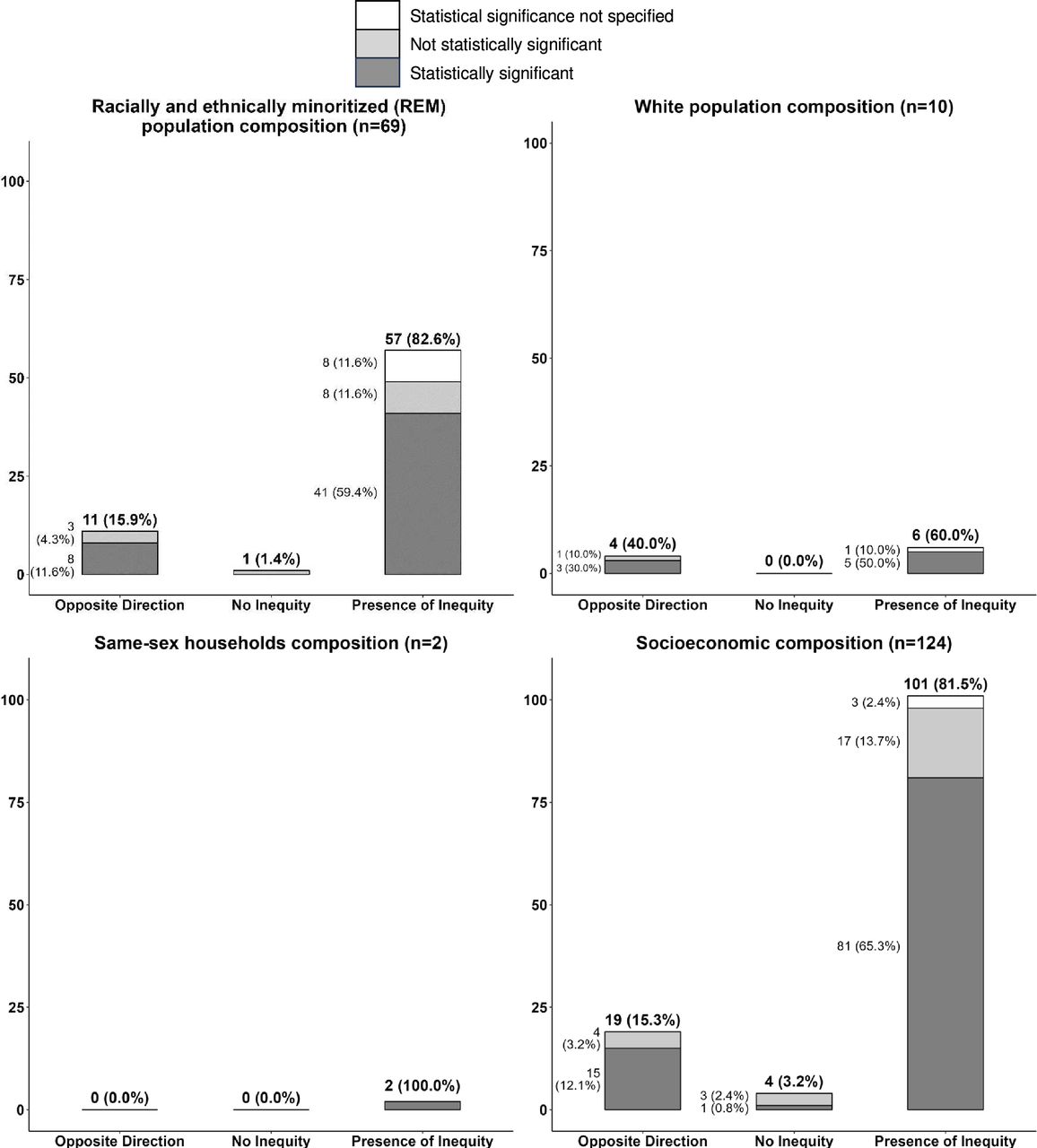 Statistical significance not specified
Not statistically significant
Statistically significant

Racially and ethnically minoritized (REM) population composition (n=69)

100
75
50
25
0

11 (15.9%)
3 (4.3%)
8 (11.6%)
1 (1.4%)
57 (82.6%)
8 (11.6%)
8 (11.6%)
41 (59.4%)

Opposite Direction
No Inequity
Presence of Inequity

White population composition (n=10)

100
75
50
25
0

4 (40.0%)
1 (10.0%)
3 (30.0%)
0 (0.0%)
6 (60.0%)
1 (10.0%)
5 (50.0%)

Opposite Direction
No Inequity
Presence of Inequity

Same-sex households composition (n=2)

100
75
50
25
0

0 (0.0%)
0 (0.0%)
2 (100.0%)

Opposite Direction
No Inequity
Presence of Inequity

Socioeconomic composition (n=124)

100
75
50
25
0

19 (15.3%)
4 (3.2%)
15 (12.1%)
4 (3.2%)
3 (2.4%)
1 (0.8%)
101 (81.5%)
3 (2.4%)
17 (13.7%)
81 (65.3%)

Opposite Direction
No Inequity
Presence of Inequity